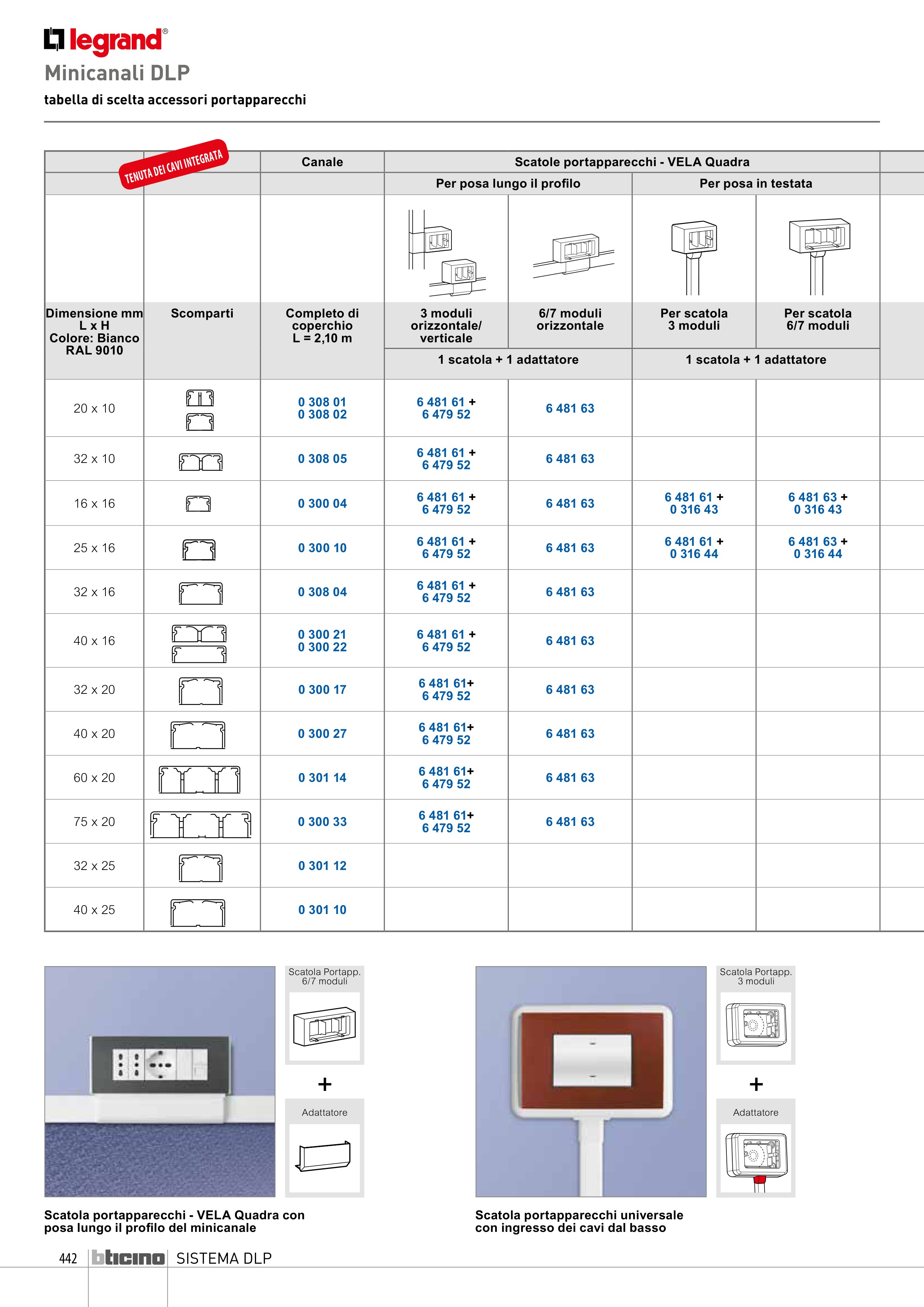 legrand®

Minicanali DLP

tabella di scelta accessori portapparecchi

TENUTA DEI CAVI INTEGRATA

| | | Canale | Scatole portapparecchi - VELA Quadra | | | |
|---|---|---|---|---|---|---|
| | | | Per posa lungo il profilo | | Per posa in testata | |
| Dimensione mm L x H Colore: Bianco RAL 9010 | Scomparti | Completo di coperchio L = 2,10 m | 3 moduli orizzontale/ verticale | 6/7 moduli orizzontale | Per scatola 3 moduli | Per scatola 6/7 moduli |
| | | | 1 scatola + 1 adattatore | | 1 scatola + 1 adattatore | |
| 20 x 10 | | 0 308 01 0 308 02 | 6 481 61 + 6 479 52 | 6 481 63 | | |
| 32 x 10 | | 0 308 05 | 6 481 61 + 6 479 52 | 6 481 63 | | |
| 16 x 16 | | 0 300 04 | 6 481 61 + 6 479 52 | 6 481 63 | 6 481 61 + 0 316 43 | 6 481 63 + 0 316 43 |
| 25 x 16 | | 0 300 10 | 6 481 61 + 6 479 52 | 6 481 63 | 6 481 61 + 0 316 44 | 6 481 63 + 0 316 44 |
| 32 x 16 | | 0 308 04 | 6 481 61 + 6 479 52 | 6 481 63 | | |
| 40 x 16 | | 0 300 21 0 300 22 | 6 481 61 + 6 479 52 | 6 481 63 | | |
| 32 x 20 | | 0 300 17 | 6 481 61+ 6 479 52 | 6 481 63 | | |
| 40 x 20 | | 0 300 27 | 6 481 61+ 6 479 52 | 6 481 63 | | |
| 60 x 20 | | 0 301 14 | 6 481 61+ 6 479 52 | 6 481 63 | | |
| 75 x 20 | | 0 300 33 | 6 481 61+ 6 479 52 | 6 481 63 | | |
| 32 x 25 | | 0 301 12 | | | | |
| 40 x 25 | | 0 301 10 | | | | |

Scatola Portapp. 6/7 moduli

+

Adattatore

Scatola portapparecchi - VELA Quadra con posa lungo il profilo del minicanale

Scatola Portapp. 3 moduli

+

Adattatore

Scatola portapparecchi universale con ingresso dei cavi dal basso

442 bticino SISTEMA DLP